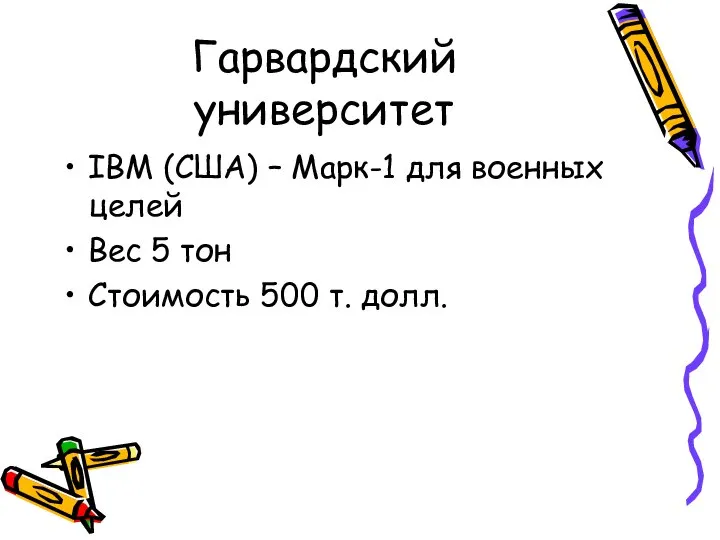 Гарвардский университет

• IBM (США) – Марк-1 для военных целей
• Вес 5 тон
• Стоимость 500 т. долл.